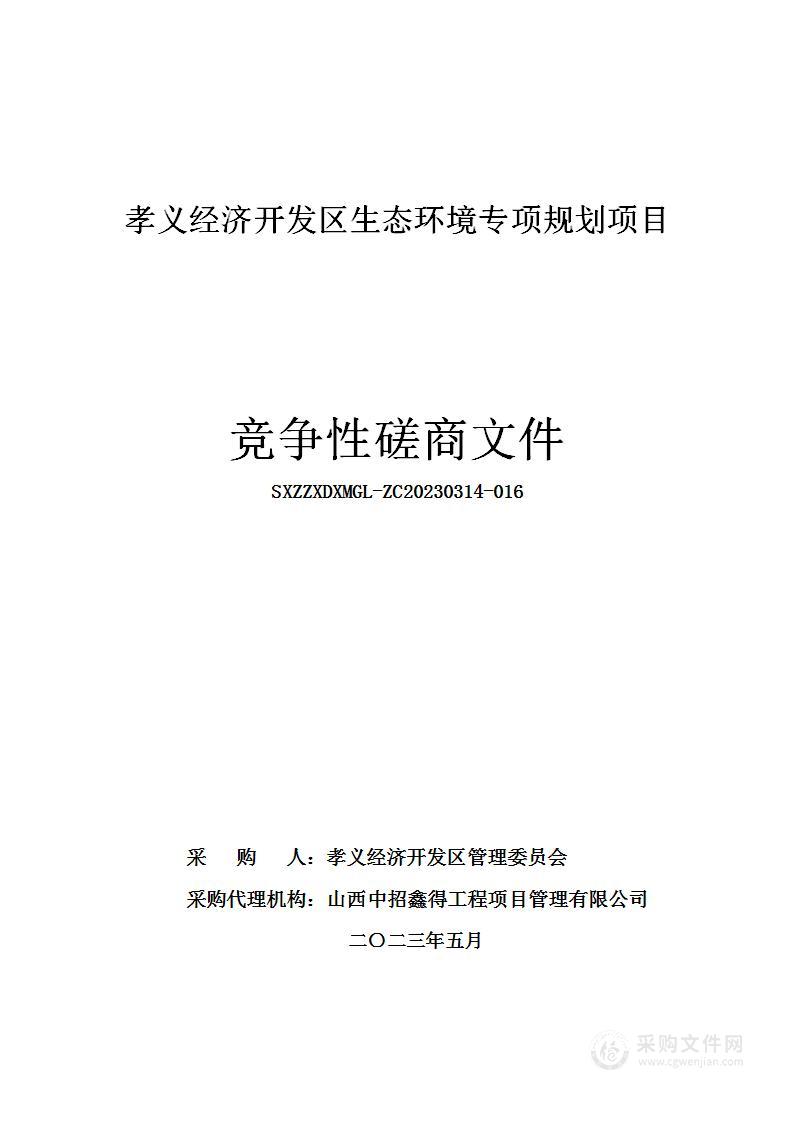 孝义经济开发区生态环境专项规划项目

竞争性磋商文件

SXZZXDXMGL-ZC20230314-016

采 购 人：孝义经济开发区管理委员会

采购代理机构：山西中招鑫得工程项目管理有限公司

二〇二三年五月

采购文件网
www.cgwenjian.com